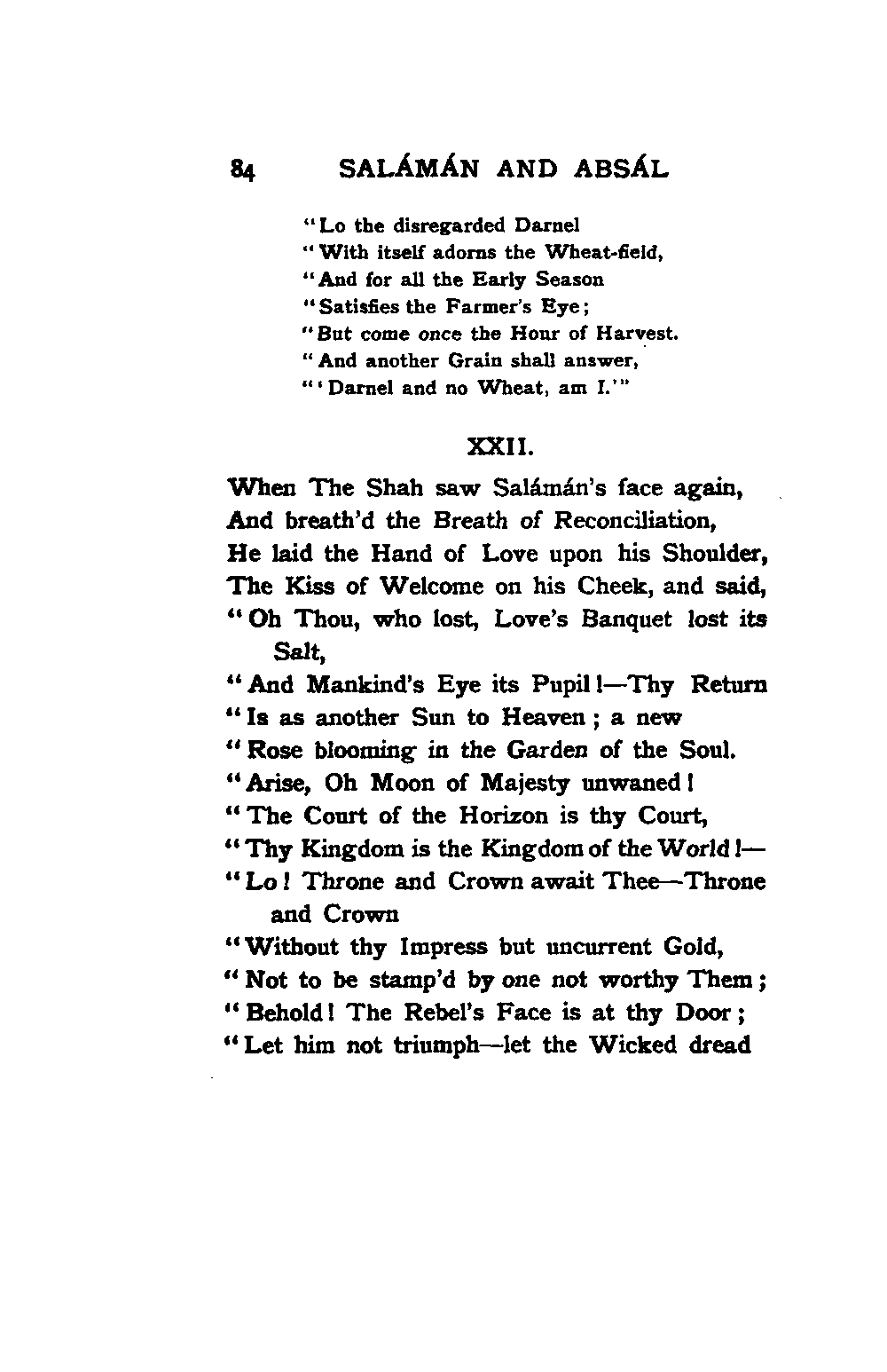 84 SALÁMÁN AND ABSÁL

"Lo the disregarded Darnel
"With itself adorns the Wheat-field,
"And for all the Early Season
"Satisfies the Farmer's Eye;
"But come once the Hour of Harvest.
"And another Grain shall answer,
"'Darnel and no Wheat, am I.'"

XXII.

When The Shah saw Salámán's face again,
And breath'd the Breath of Reconciliation,
He laid the Hand of Love upon his Shoulder,
The Kiss of Welcome on his Cheek, and said,
"Oh Thou, who lost, Love's Banquet lost its Salt,
"And Mankind's Eye its Pupil!—Thy Return
"Is as another Sun to Heaven; a new
"Rose blooming in the Garden of the Soul.
"Arise, Oh Moon of Majesty unwaned!
"The Court of the Horizon is thy Court,
"Thy Kingdom is the Kingdom of the World!—
"Lo! Throne and Crown await Thee—Throne and Crown
"Without thy Impress but uncurrent Gold,
"Not to be stamp'd by one not worthy Them;
"Behold! The Rebel's Face is at thy Door;
"Let him not triumph—let the Wicked dread